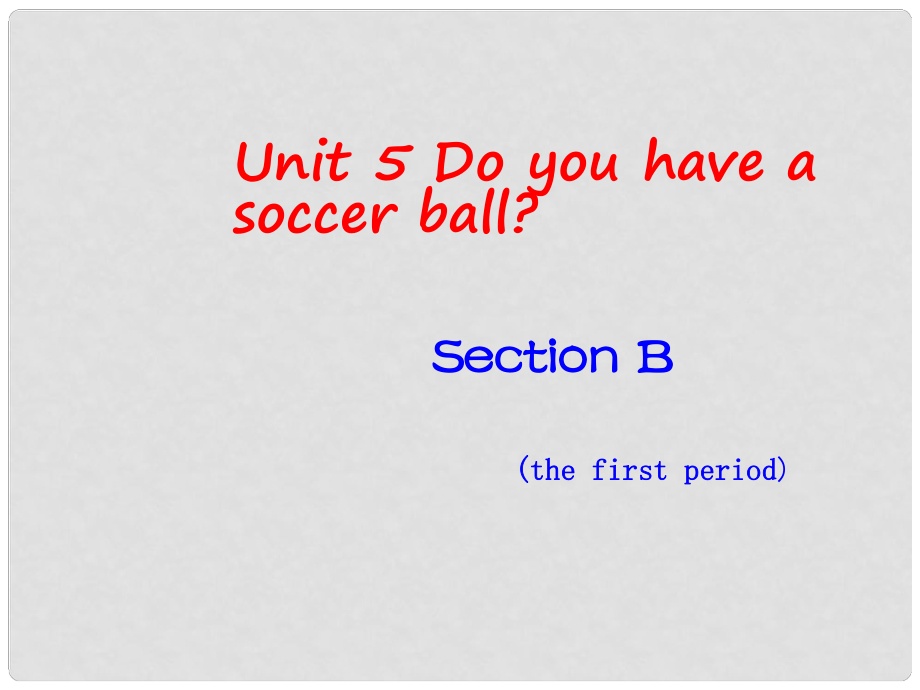 Unit 5 Do you have a soccer ball?

Section B

(the first period)